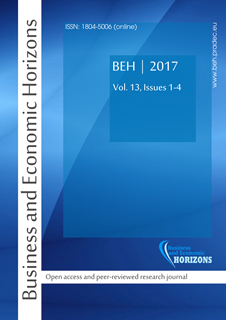 Business and Economic Horizons

ISSN: 1804-5006 (online)

BEH | 2017

Vol. 13, Issues 1-4

www.beh.pradec.eu

Business and Economic HORIZONS

Open access and peer-reviewed research journal